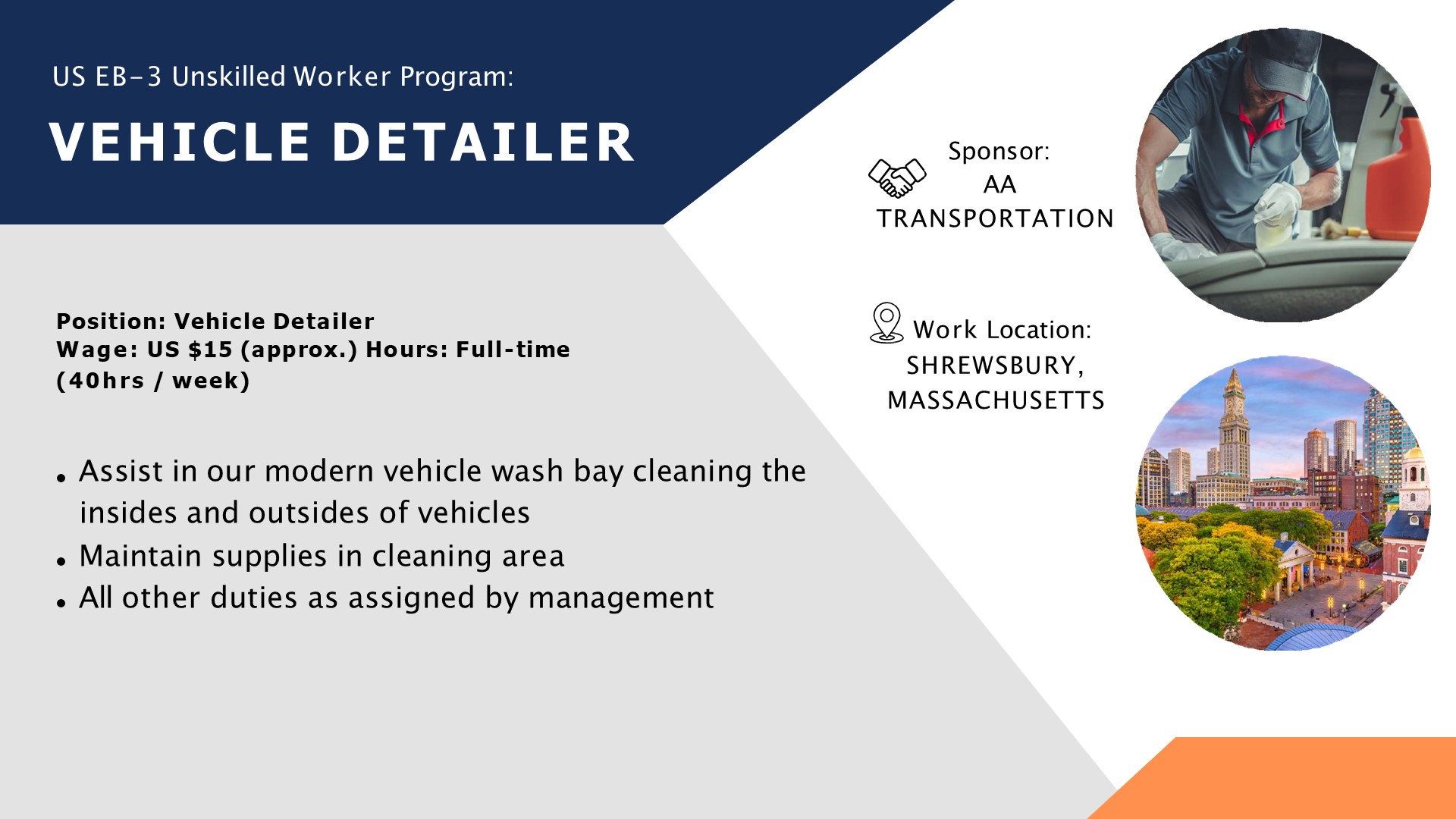 US EB-3 Unskilled Worker Program:

VEHICLE DETAILER

Position: Vehicle Detailer
Wage: US $15 (approx.) Hours: Full-time (40hrs / week)

• Assist in our modern vehicle wash bay cleaning the insides and outsides of vehicles
• Maintain supplies in cleaning area
• All other duties as assigned by management

Sponsor:
AA
TRANSPORTATION

Work Location:
SHREWSBURY,
MASSACHUSETTS